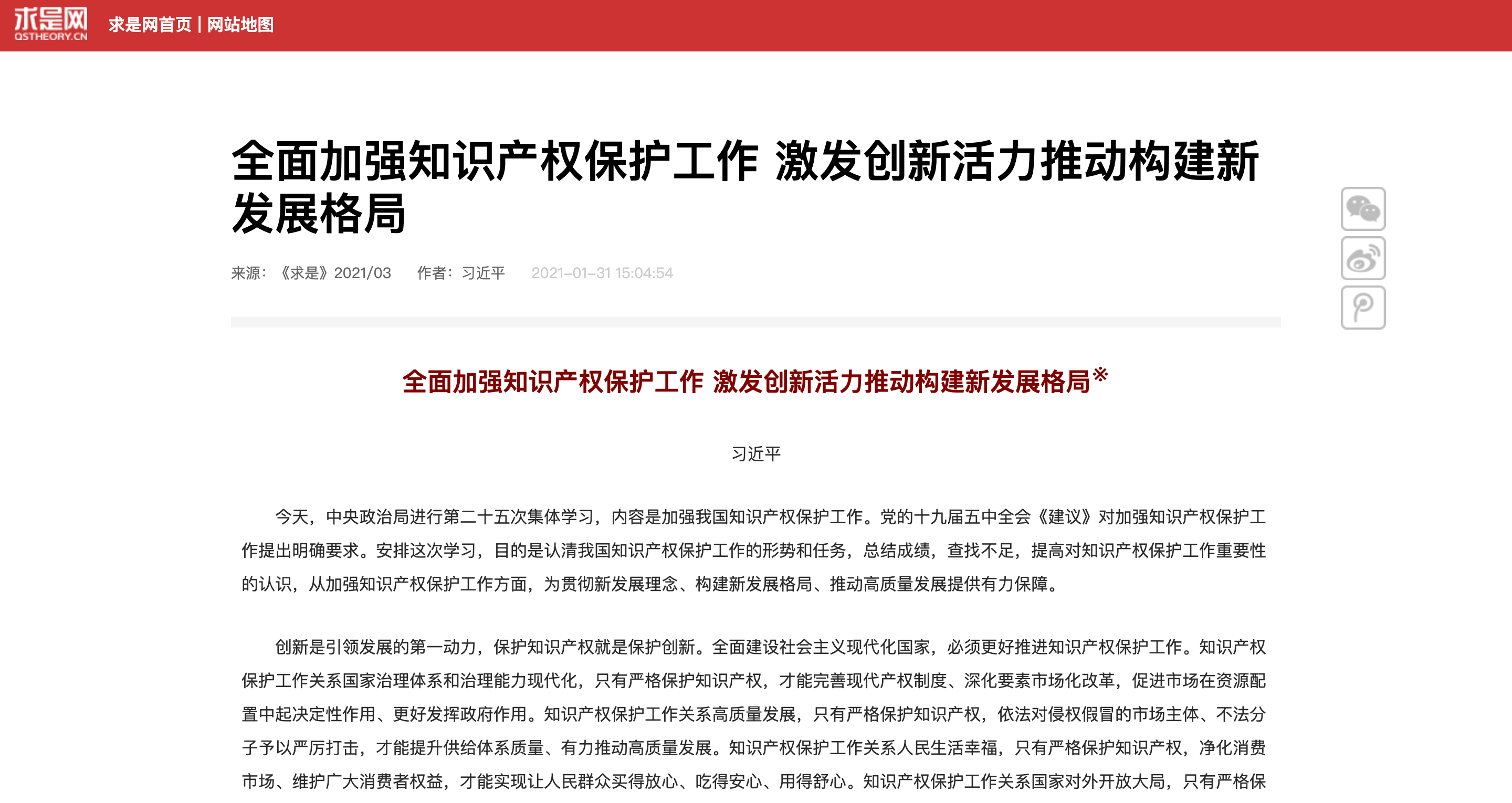 求是网
QSTHEORY.CN
求是网首页 | 网站地图

全面加强知识产权保护工作 激发创新活力推动构建新发展格局

来源：《求是》2021/03 作者：习近平 2021-01-31 15:04:54

全面加强知识产权保护工作 激发创新活力推动构建新发展格局※

习近平

今天，中央政治局进行第二十五次集体学习，内容是加强我国知识产权保护工作。党的十九届五中全会《建议》对加强知识产权保护工作提出明确要求。安排这次学习，目的是认清我国知识产权保护工作的形势和任务，总结成绩，查找不足，提高对知识产权保护工作重要性的认识，从加强知识产权保护工作方面，为贯彻新发展理念、构建新发展格局、推动高质量发展提供有力保障。

创新是引领发展的第一动力，保护知识产权就是保护创新。全面建设社会主义现代化国家，必须更好推进知识产权保护工作。知识产权保护工作关系国家治理体系和治理能力现代化，只有严格保护知识产权，才能完善现代产权制度、深化要素市场化改革，促进市场在资源配置中起决定性作用、更好发挥政府作用。知识产权保护工作关系高质量发展，只有严格保护知识产权，依法对侵权假冒的市场主体、不法分子予以严厉打击，才能提升供给体系质量、有力推动高质量发展。知识产权保护工作关系人民生活幸福，只有严格保护知识产权，净化消费市场、维护广大消费者权益，才能实现让人民群众买得放心、吃得安心、用得舒心。知识产权保护工作关系国家对外开放大局，只有严格保